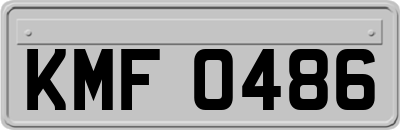 KMF 0486